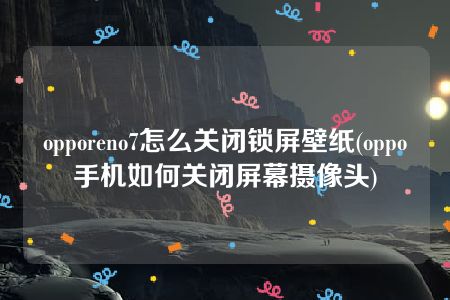 opporeno7怎么关闭锁屏壁纸(oppo手机如何关闭屏幕摄像头)